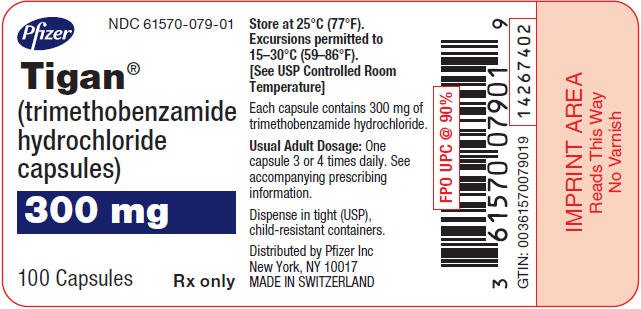 Pfizer

NDC 61570-079-01

Tigan®

(trimethobenzamide hydrochloride capsules)

300 mg

100 Capsules

Rx only

Store at 25°C (77°F). Excursions permitted to 15–30°C (59–86°F). [See USP Controlled Room Temperature]

Each capsule contains 300 mg of trimethobenzamide hydrochloride.

Usual Adult Dosage: One capsule 3 or 4 times daily. See accompanying prescribing information.

Dispense in tight (USP), child-resistant containers.

Distributed by Pfizer Inc
New York, NY 10017
MADE IN SWITZERLAND

FPO UPC @ 90%

3 61570 07901 9

GTIN: 00361570079019

14267402

IMPRINT AREA
Reads This Way
No Varnish